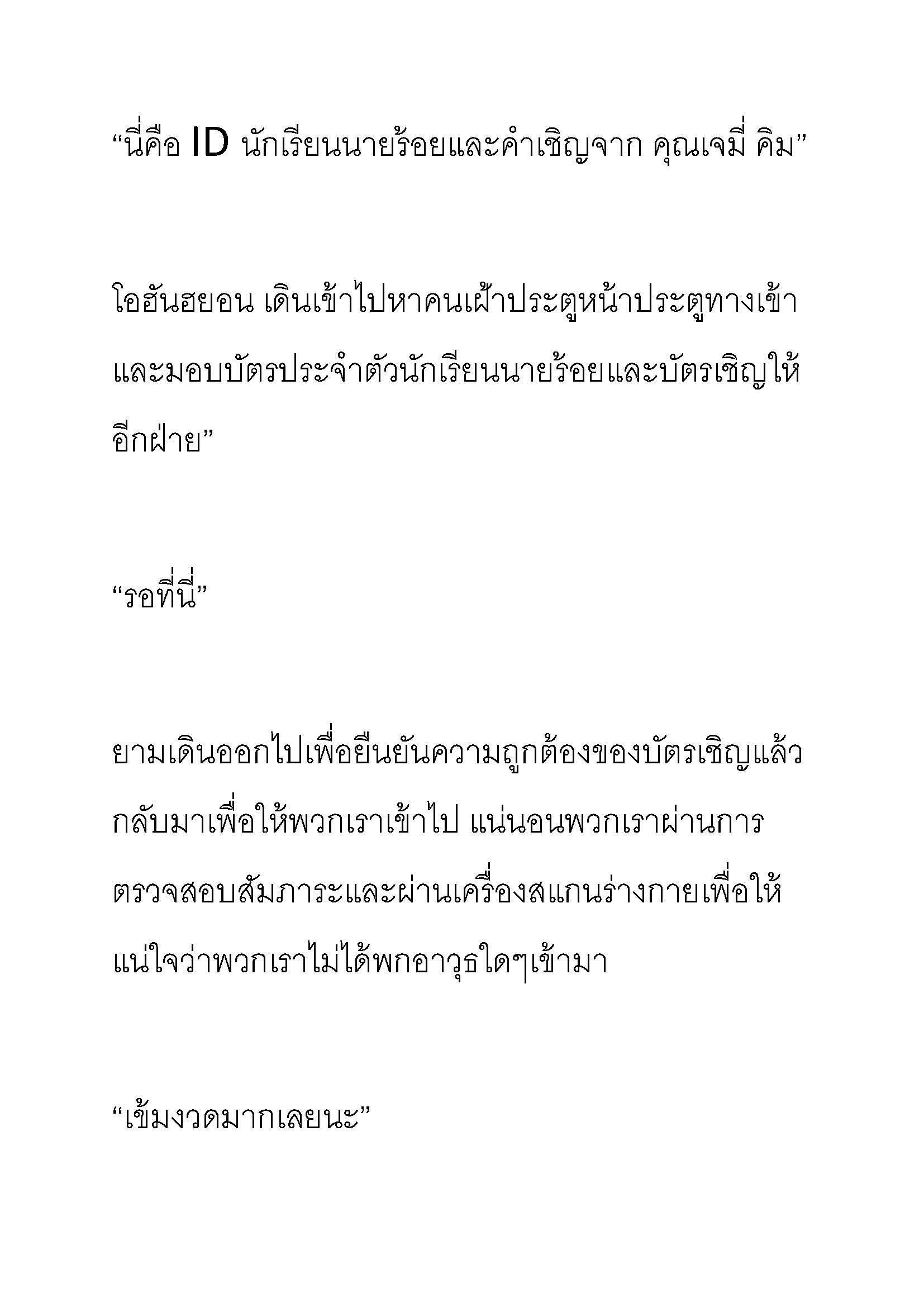 “นี่คือ ID นักเรียนนายร้อยและคำเชิญจาก คุณเจมี่ คิม”

โอฮันฮยอน เดินเข้าไปหาคนเฝ้าประตูหน้าประตูทางเข้าและมอบบัตรประจำตัวนักเรียนนายร้อยและบัตรเชิญให้อีกฝ่าย”

“รอที่นี่”

ยามเดินออกไปเพื่อยืนยันความถูกต้องของบัตรเชิญแล้วกลับมาเพื่อให้พวกเราเข้าไป แน่นอนพวกเราผ่านการตรวจสอบสัมภาระและผ่านเครื่องสแกนร่างกายเพื่อให้แน่ใจว่าพวกเราไม่ได้พกอาวุธใดๆเข้ามา

“เข้มงวดมากเลยนะ”